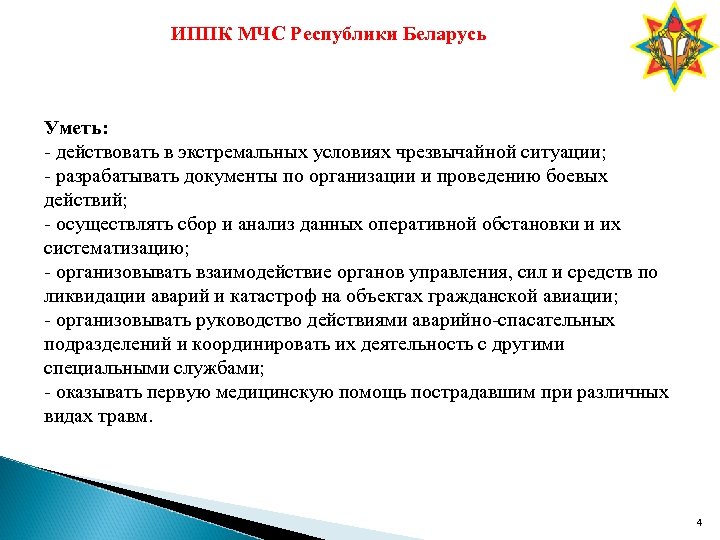 ИППК МЧС Республики Беларусь

Уметь:
- действовать в экстремальных условиях чрезвычайной ситуации;
- разрабатывать документы по организации и проведению боевых действий;
- осуществлять сбор и анализ данных оперативной обстановки и их систематизацию;
- организовывать взаимодействие органов управления, сил и средств по ликвидации аварий и катастроф на объектах гражданской авиации;
- организовывать руководство действиями аварийно-спасательных подразделений и координировать их деятельность с другими специальными службами;
- оказывать первую медицинскую помощь пострадавшим при различных видах травм.

4